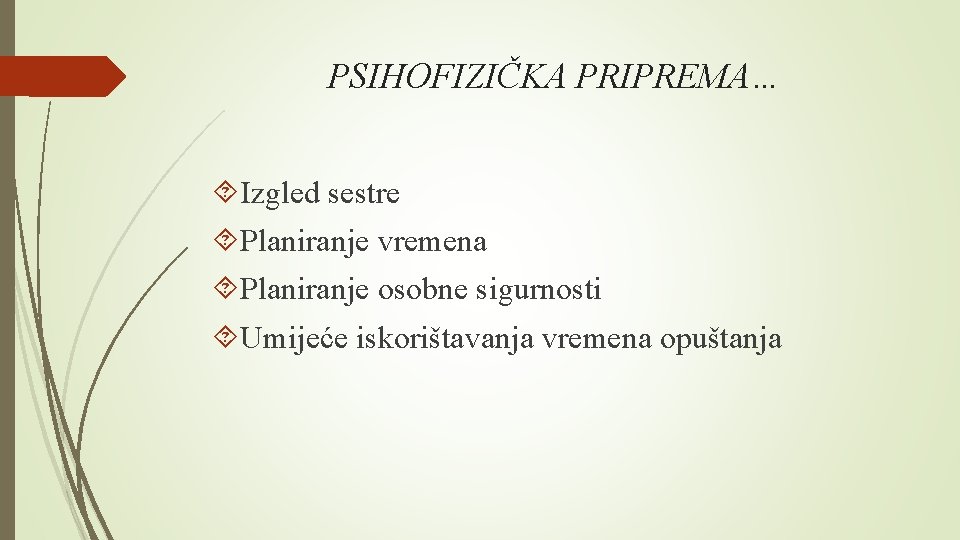 PSIHOFIZIČKA PRIPREMA…

Izgled sestre
Planiranje vremena
Planiranje osobne sigurnosti
Umijeće iskorištavanja vremena opuštanja